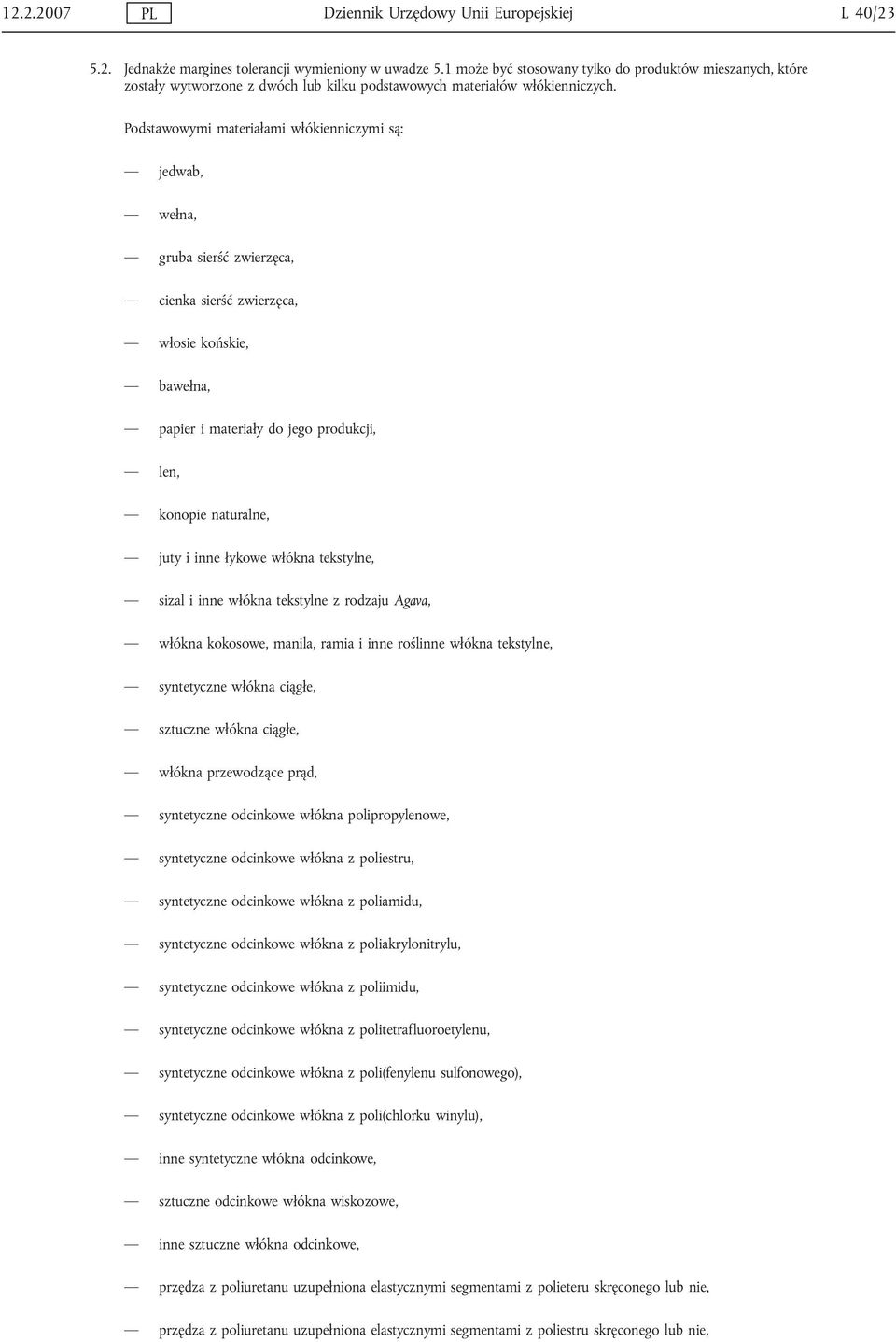 12.2.2007 PL Dziennik Urzędowy Unii Europejskiej L 40/23

5.2. Jednakże margines tolerancji wymieniony w uwadze 5.1 może być stosowany tylko do produktów mieszanych, które zostały wytworzone z dwóch lub kilku podstawowych materiałów włókienniczych.

Podstawowymi materiałami włókienniczymi są:

— jedwab,

— wełna,

— gruba sierść zwierzęca,

— cienka sierść zwierzęca,

— włosie końskie,

— bawełna,

— papier i materiały do jego produkcji,

— len,

— konopie naturalne,

— juty i inne łykowe włókna tekstylne,

— sizal i inne włókna tekstylne z rodzaju Agava,

— włókna kokosowe, manila, ramia i inne roślinne włókna tekstylne,

— syntetyczne włókna ciągłe,

— sztuczne włókna ciągłe,

— włókna przewodzące prąd,

— syntetyczne odcinkowe włókna polipropylenowe,

— syntetyczne odcinkowe włókna z poliestru,

— syntetyczne odcinkowe włókna z poliamidu,

— syntetyczne odcinkowe włókna z poliakrylonitrylu,

— syntetyczne odcinkowe włókna z poliimidu,

— syntetyczne odcinkowe włókna z politetrafluoroetylenu,

— syntetyczne odcinkowe włókna z poli(fenylenu sulfonowego),

— syntetyczne odcinkowe włókna z poli(chlorku winylu),

— inne syntetyczne włókna odcinkowe,

— sztuczne odcinkowe włókna wiskozowe,

— inne sztuczne włókna odcinkowe,

— przędza z poliuretanu uzupełniona elastycznymi segmentami z polieteru skręconego lub nie,

— przędza z poliuretanu uzupełniona elastycznymi segmentami z poliestru skręconego lub nie,